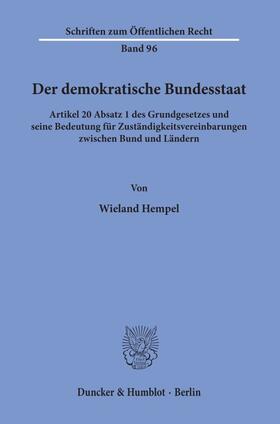 Schriften zum Öffentlichen Recht

Band 96

Der demokratische Bundesstaat

Artikel 20 Absatz 1 des Grundgesetzes und seine Bedeutung für Zuständigkeitsvereinbarungen zwischen Bund und Ländern

Von

Wieland Hempel

Duncker & Humblot · Berlin